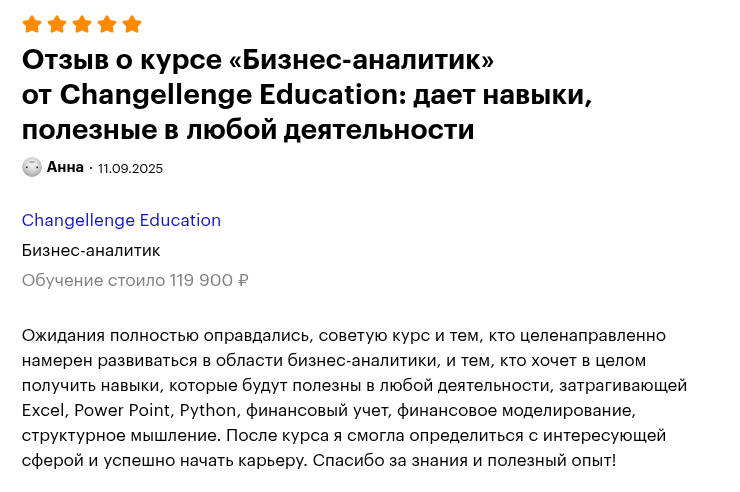 Отзыв о курсе «Бизнес-аналитик» от Changellenge Education: дает навыки, полезные в любой деятельности

Анна · 11.09.2025

Changellenge Education

Бизнес-аналитик

Обучение стоило 119 900 ₽

Ожидания полностью оправдались, советую курс и тем, кто целенаправленно намерен развиваться в области бизнес-аналитики, и тем, кто хочет в целом получить навыки, которые будут полезны в любой деятельности, затрагивающей Excel, Power Point, Python, финансовый учет, финансовое моделирование, структурное мышление. После курса я смогла определиться с интересующей сферой и успешно начать карьеру. Спасибо за знания и полезный опыт!